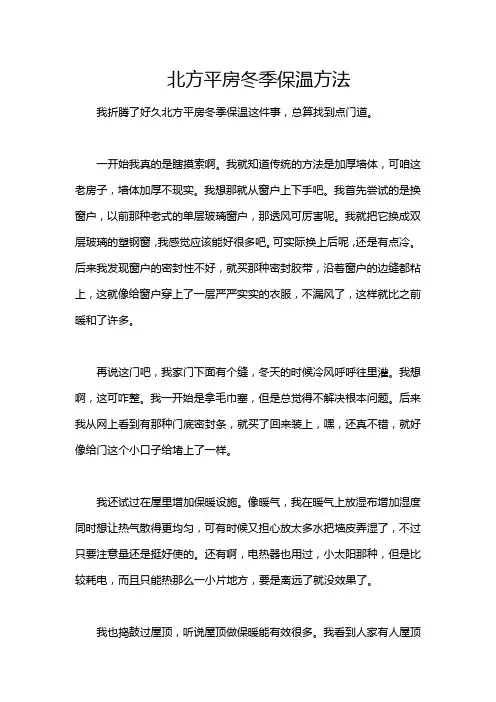 北方平房冬季保温方法

我折腾了好久北方平房冬季保温这件事，总算找到点门道。

一开始我真的是瞎摸索啊。我就知道传统的方法是加厚墙体，可咱这老房子，墙体加厚不现实。我想那就从窗户上下手吧。我首先尝试的是换窗户，以前那种老式的单层玻璃窗户，那透风可厉害呢。我就把它换成双层玻璃的塑钢窗，我感觉应该能好很多吧。可实际换上后呢，还是有点冷。后来我发现窗户的密封性不好，就买那种密封胶带，沿着窗户的边缝都粘上，这就像给窗户穿上了一层严严实实的衣服，不漏风了，这样就比之前暖和了许多。

再说这门吧，我家门下面有个缝，冬天的时候冷风呼呼往里灌。我想啊，这可咋整。我一开始是拿毛巾塞，但是总觉得不解决根本问题。后来我从网上看到有那种门底密封条，就买了回来装上，嘿，还真不错，就好像给门这个小口子给堵上了一样。

我还试过在屋里增加保暖设施。像暖气，我在暖气上放湿布增加湿度同时想让热气散得更均匀，可有时候又担心放太多水把墙皮弄湿了，不过只要注意量还是挺好使的。还有啊，电热器也用过，小太阳那种，但是比较耗电，而且只能热那么一小片地方，要是离远了就没效果了。

我也捣鼓过屋顶，听说屋顶做保暖能有效很多。我看到人家有人屋顶